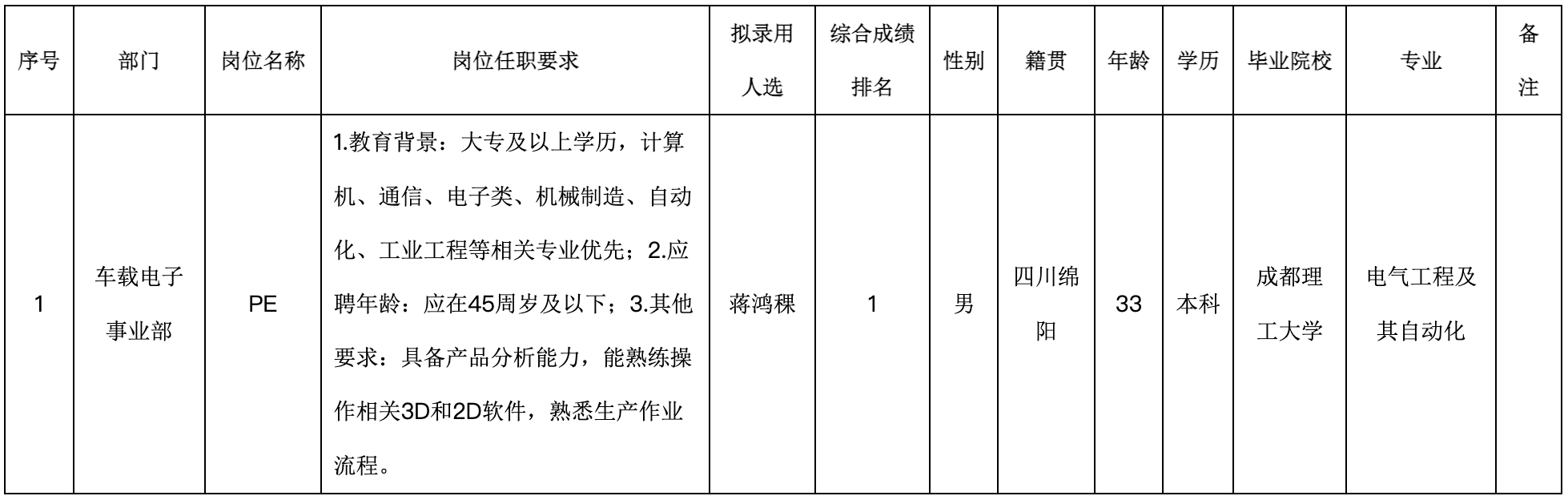 | 序号 | 部门 | 岗位名称 | 岗位任职要求 | 拟录用人选 | 综合成绩排名 | 性别 | 籍贯 | 年龄 | 学历 | 毕业院校 | 专业 | 备注 |
|---|---|---|---|---|---|---|---|---|---|---|---|---|
| 1 | 车载电子事业部 | PE | 1.教育背景：大专及以上学历，计算机、通信、电子类、机械制造、自动化、工业工程等相关专业优先；2.应聘年龄：应在45周岁及以下；3.其他要求：具备产品分析能力，能熟练操作相关3D和2D软件，熟悉生产作业流程。 | 蒋鸿稞 | 1 | 男 | 四川绵阳 | 33 | 本科 | 成都理工大学 | 电气工程及其自动化 |  |